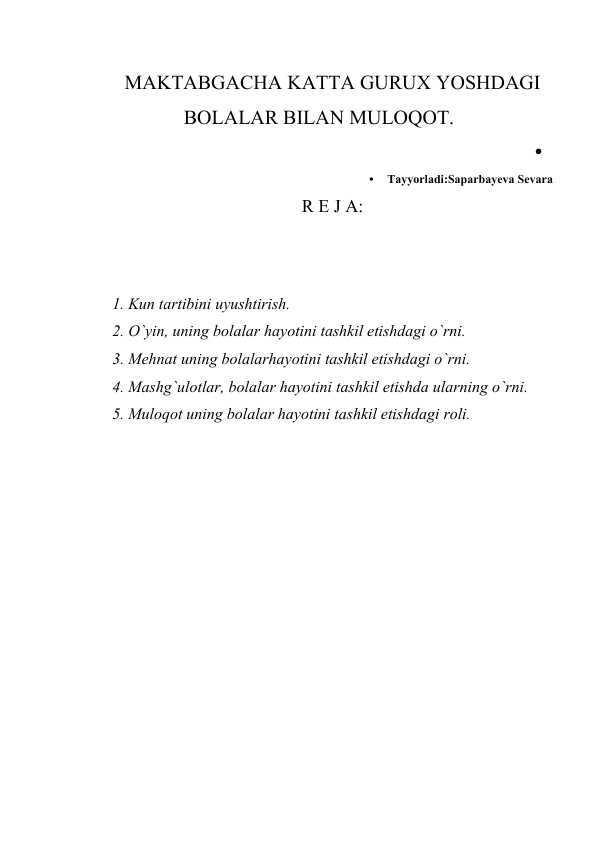 MAKTABGACHA KATTA GURUX YOSHDAGI
BOLALAR BILAN MULOQOT.

•

• Tayyorladi:Saparbayeva Sevara

R E J A:

1. Kun tartibini uyushtirish.
2. O`yin, uning bolalar hayotini tashkil etishdagi o`rni.
3. Mehnat uning bolalarhayotini tashkil etishdagi o`rni.
4. Mashg`ulotlar, bolalar hayotini tashkil etishda ularning o`rni.
5. Muloqot uning bolalar hayotini tashkil etishdagi roli.